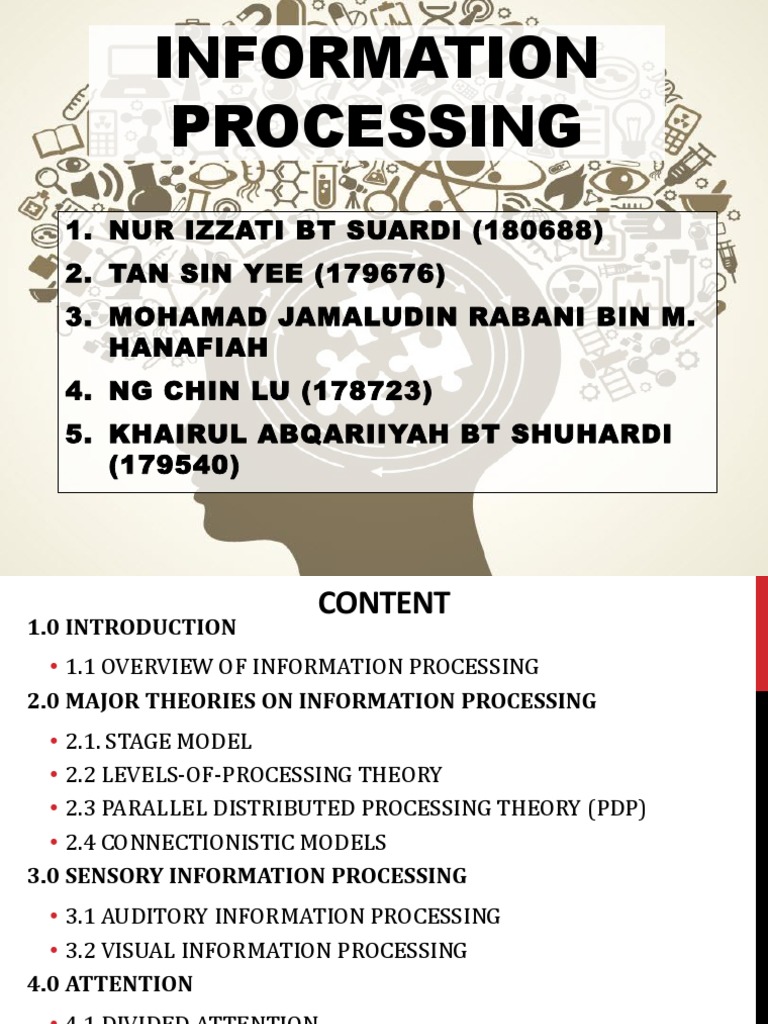 INFORMATION PROCESSING

1. NUR IZZATI BT SUARDI (180688)
2. TAN SIN YEE (179676)
3. MOHAMAD JAMALUDIN RABANI BIN M. HANAFIAH
4. NG CHIN LU (178723)
5. KHAIRUL ABQARIIYAH BT SHUHARDI (179540)

CONTENT

1.0 INTRODUCTION

• 1.1 OVERVIEW OF INFORMATION PROCESSING

2.0 MAJOR THEORIES ON INFORMATION PROCESSING

• 2.1. STAGE MODEL
• 2.2 LEVELS-OF-PROCESSING THEORY
• 2.3 PARALLEL DISTRIBUTED PROCESSING THEORY (PDP)
• 2.4 CONNECTIONISTIC MODELS

3.0 SENSORY INFORMATION PROCESSING

• 3.1 AUDITORY INFORMATION PROCESSING
• 3.2 VISUAL INFORMATION PROCESSING

4.0 ATTENTION

• 4.1 DIVIDED ATTENTION